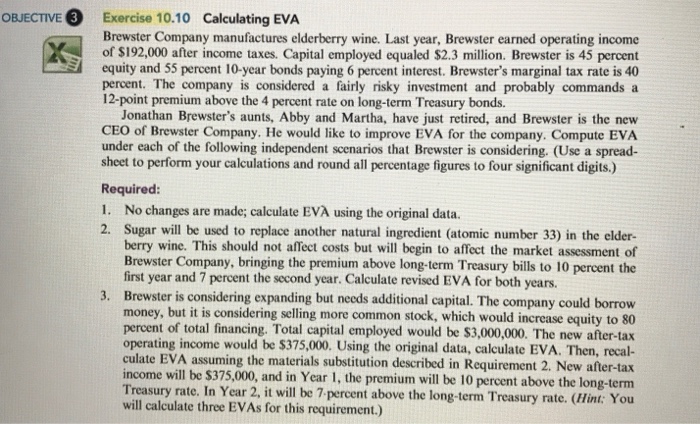 OBJECTIVE 3

Exercise 10.10 Calculating EVA

Brewster Company manufactures elderberry wine. Last year, Brewster earned operating income of $192,000 after income taxes. Capital employed equaled $2.3 million. Brewster is 45 percent equity and 55 percent 10-year bonds paying 6 percent interest. Brewster's marginal tax rate is 40 percent. The company is considered a fairly risky investment and probably commands a 12-point premium above the 4 percent rate on long-term Treasury bonds.

Jonathan Brewster's aunts, Abby and Martha, have just retired, and Brewster is the new CEO of Brewster Company. He would like to improve EVA for the company. Compute EVA under each of the following independent scenarios that Brewster is considering. (Use a spreadsheet to perform your calculations and round all percentage figures to four significant digits.)

Required:

1. No changes are made; calculate EVA using the original data.
2. Sugar will be used to replace another natural ingredient (atomic number 33) in the elderberry wine. This should not affect costs but will begin to affect the market assessment of Brewster Company, bringing the premium above long-term Treasury bills to 10 percent the first year and 7 percent the second year. Calculate revised EVA for both years.
3. Brewster is considering expanding but needs additional capital. The company could borrow money, but it is considering selling more common stock, which would increase equity to 80 percent of total financing. Total capital employed would be $3,000,000. The new after-tax operating income would be $375,000. Using the original data, calculate EVA. Then, recalculate EVA assuming the materials substitution described in Requirement 2. New after-tax income will be $375,000, and in Year 1, the premium will be 10 percent above the long-term Treasury rate. In Year 2, it will be 7 percent above the long-term Treasury rate. (Hint: You will calculate three EVAs for this requirement.)